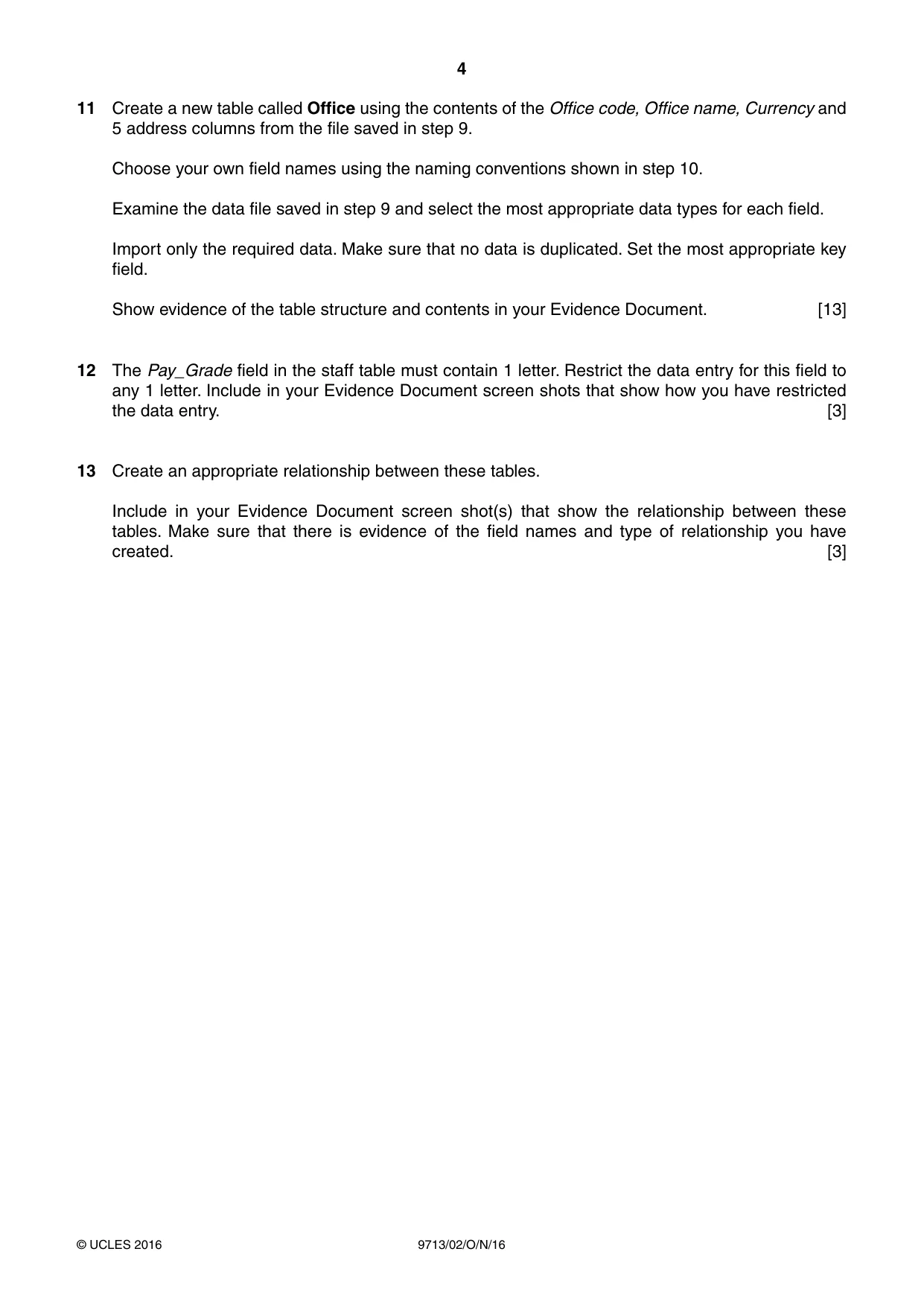 4

11 Create a new table called Office using the contents of the Office code, Office name, Currency and 5 address columns from the file saved in step 9.

Choose your own field names using the naming conventions shown in step 10.

Examine the data file saved in step 9 and select the most appropriate data types for each field.

Import only the required data. Make sure that no data is duplicated. Set the most appropriate key field.

Show evidence of the table structure and contents in your Evidence Document. [13]

12 The Pay_Grade field in the staff table must contain 1 letter. Restrict the data entry for this field to any 1 letter. Include in your Evidence Document screen shots that show how you have restricted the data entry. [3]

13 Create an appropriate relationship between these tables.

Include in your Evidence Document screen shot(s) that show the relationship between these tables. Make sure that there is evidence of the field names and type of relationship you have created. [3]

© UCLES 2016 9713/02/O/N/16